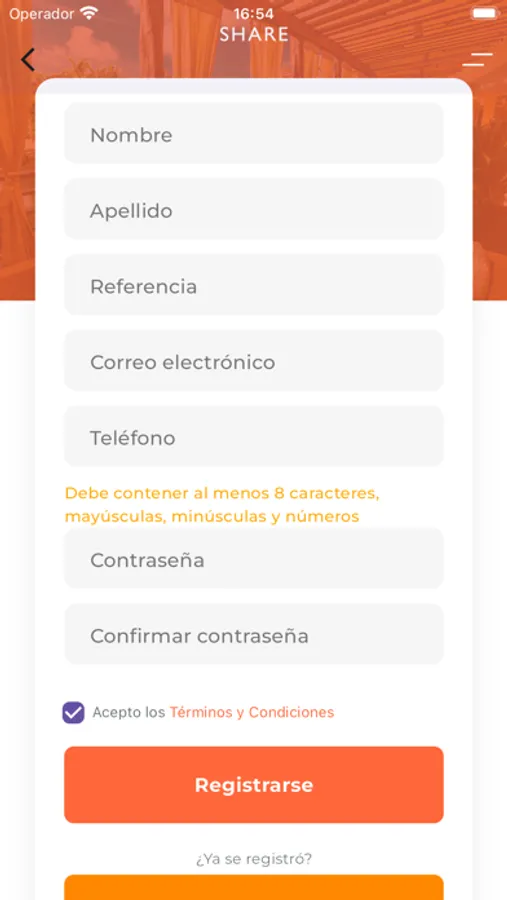 Operador 16:54
SHARE

Nombre

Apellido

Referencia

Correo electrónico

Teléfono

Debe contener al menos 8 caracteres, mayúsculas, minúsculas y números

Contraseña

Confirmar contraseña

Acepto los Términos y Condiciones

Registrarse

¿Ya se registró?